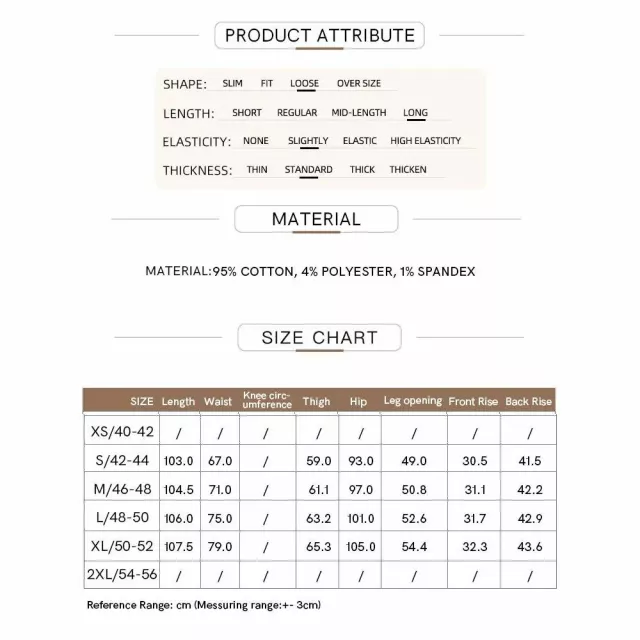 PRODUCT ATTRIBUTE

SHAPE: SLIM FIT LOOSE OVER SIZE

LENGTH: SHORT REGULAR MID-LENGTH LONG

ELASTICITY: NONE SLIGHTLY ELASTIC HIGH ELASTICITY

THICKNESS: THIN STANDARD THICK THICKEN

MATERIAL

MATERIAL:95% COTTON, 4% POLYESTER, 1% SPANDEX

SIZE CHART

| SIZE | Length | Waist | Knee circumference | Thigh | Hip | Leg opening | Front Rise | Back Rise |
|---|---|---|---|---|---|---|---|---|
| XS/40-42 | / | / | / | / | / | / | / | / |
| S/42-44 | 103.0 | 67.0 | / | 59.0 | 93.0 | 49.0 | 30.5 | 41.5 |
| M/46-48 | 104.5 | 71.0 | / | 61.1 | 97.0 | 50.8 | 31.1 | 42.2 |
| L/48-50 | 106.0 | 75.0 | / | 63.2 | 101.0 | 52.6 | 31.7 | 42.9 |
| XL/50-52 | 107.5 | 79.0 | / | 65.3 | 105.0 | 54.4 | 32.3 | 43.6 |
| 2XL/54-56 | / | / | / | / | / | / | / | / |

Reference Range: cm (Messuring range:+- 3cm)